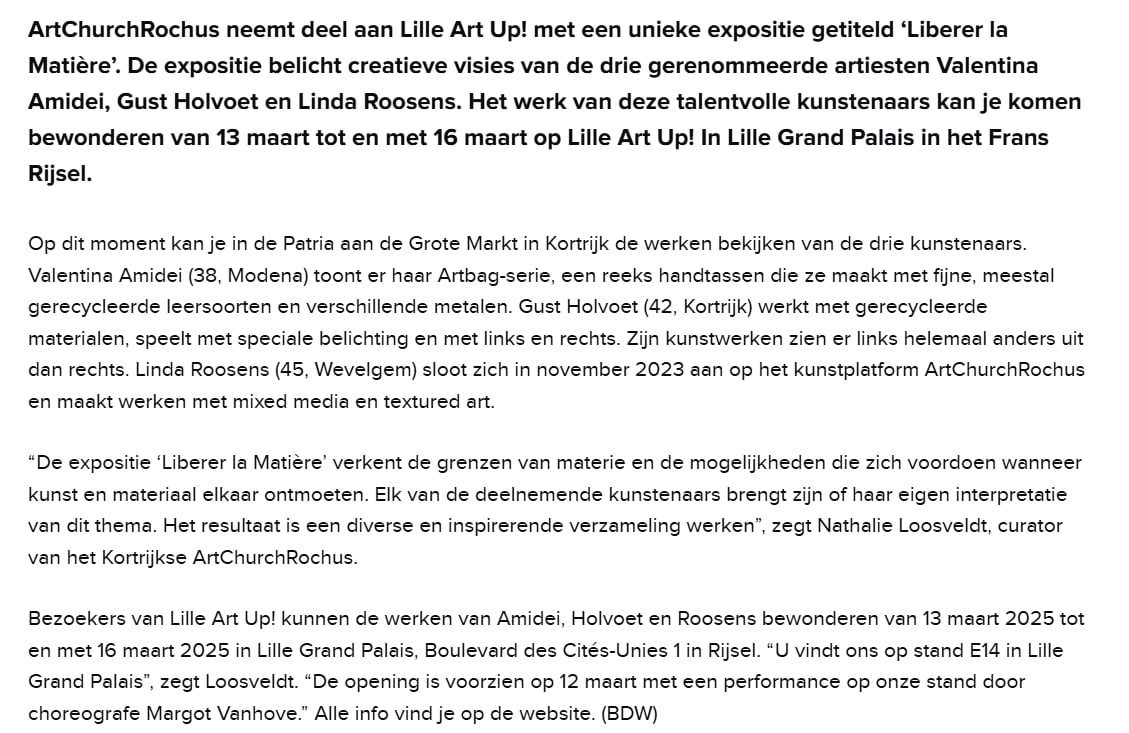 ArtChurchRochus neemt deel aan Lille Art Up! met een unieke expositie getiteld ‘Liberer la Matière’. De expositie belicht creatieve visies van de drie gerenommeerde artiesten Valentina Amidei, Gust Holvoet en Linda Roosens. Het werk van deze talentvolle kunstenaars kan je komen bewonderen van 13 maart tot en met 16 maart op Lille Art Up! In Lille Grand Palais in het Frans Rijsel.

Op dit moment kan je in de Patria aan de Grote Markt in Kortrijk de werken bekijken van de drie kunstenaars. Valentina Amidei (38, Modena) toont er haar Artbag-serie, een reeks handtassen die ze maakt met fijne, meestal gerecycleerde leersoorten en verschillende metalen. Gust Holvoet (42, Kortrijk) werkt met gerecycleerde materialen, speelt met speciale belichting en met links en rechts. Zijn kunstwerken zien er links helemaal anders uit dan rechts. Linda Roosens (45, Wevelgem) sloot zich in november 2023 aan op het kunstplatform ArtChurchRochus en maakt werken met mixed media en textured art.

“De expositie ‘Liberer la Matière’ verkent de grenzen van materie en de mogelijkheden die zich voordoen wanneer kunst en materiaal elkaar ontmoeten. Elk van de deelnemende kunstenaars brengt zijn of haar eigen interpretatie van dit thema. Het resultaat is een diverse en inspirerende verzameling werken”, zegt Nathalie Loosveldt, curator van het Kortrijkse ArtChurchRochus.

Bezoekers van Lille Art Up! kunnen de werken van Amidei, Holvoet en Roosens bewonderen van 13 maart 2025 tot en met 16 maart 2025 in Lille Grand Palais, Boulevard des Cités-Unies 1 in Rijsel. “U vindt ons op stand E14 in Lille Grand Palais”, zegt Loosveldt. “De opening is voorzien op 12 maart met een performance op onze stand door choreografe Margot Vanhove.” Alle info vind je op de website. (BDW)